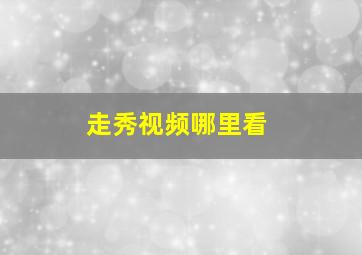 走秀视频哪里看